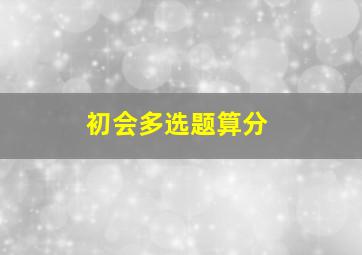 初会多选题算分